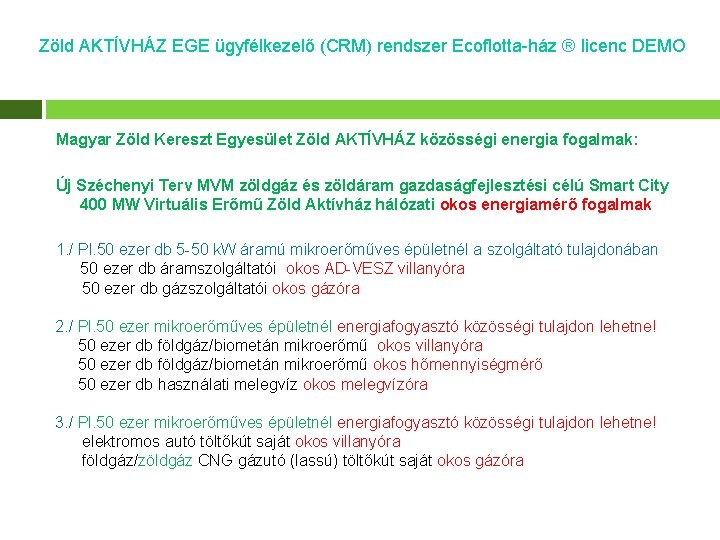 Zöld AKTÍVHÁZ EGE ügyfélkezelő (CRM) rendszer Ecoflotta-ház ® licenc DEMO

Magyar Zöld Kereszt Egyesület Zöld AKTÍVHÁZ közösségi energia fogalmak:

Új Széchenyi Terv MVM zöldgáz és zöldáram gazdaságfejlesztési célú Smart City 400 MW Virtuális Erőmű Zöld Aktívház hálózati okos energiamérő fogalmak

1./ Pl.50 ezer db 5-50 kW áramú mikroerőműves épületnél a szolgáltató tulajdonában
50 ezer db áramszolgáltatói okos AD-VESZ villanyóra
50 ezer db gázszolgáltatói okos gázóra

2./ Pl.50 ezer mikroerőműves épületnél energiafogyasztó közösségi tulajdon lehetne!
50 ezer db földgáz/biometán mikroerőmű okos villanyóra
50 ezer db földgáz/biometán mikroerőmű okos hőmennyiségmérő
50 ezer db használati melegvíz okos melegvízóra

3./ Pl.50 ezer mikroerőműves épületnél energiafogyasztó közösségi tulajdon lehetne!
elektromos autó töltőkút saját okos villanyóra
földgáz/zöldgáz CNG gázutó (lassú) töltőkút saját okos gázóra